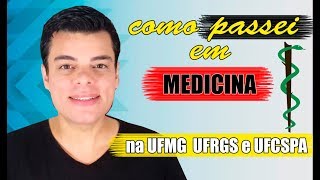 como passei em

MEDICINA

na UFMG UFRGS e UFCSPA